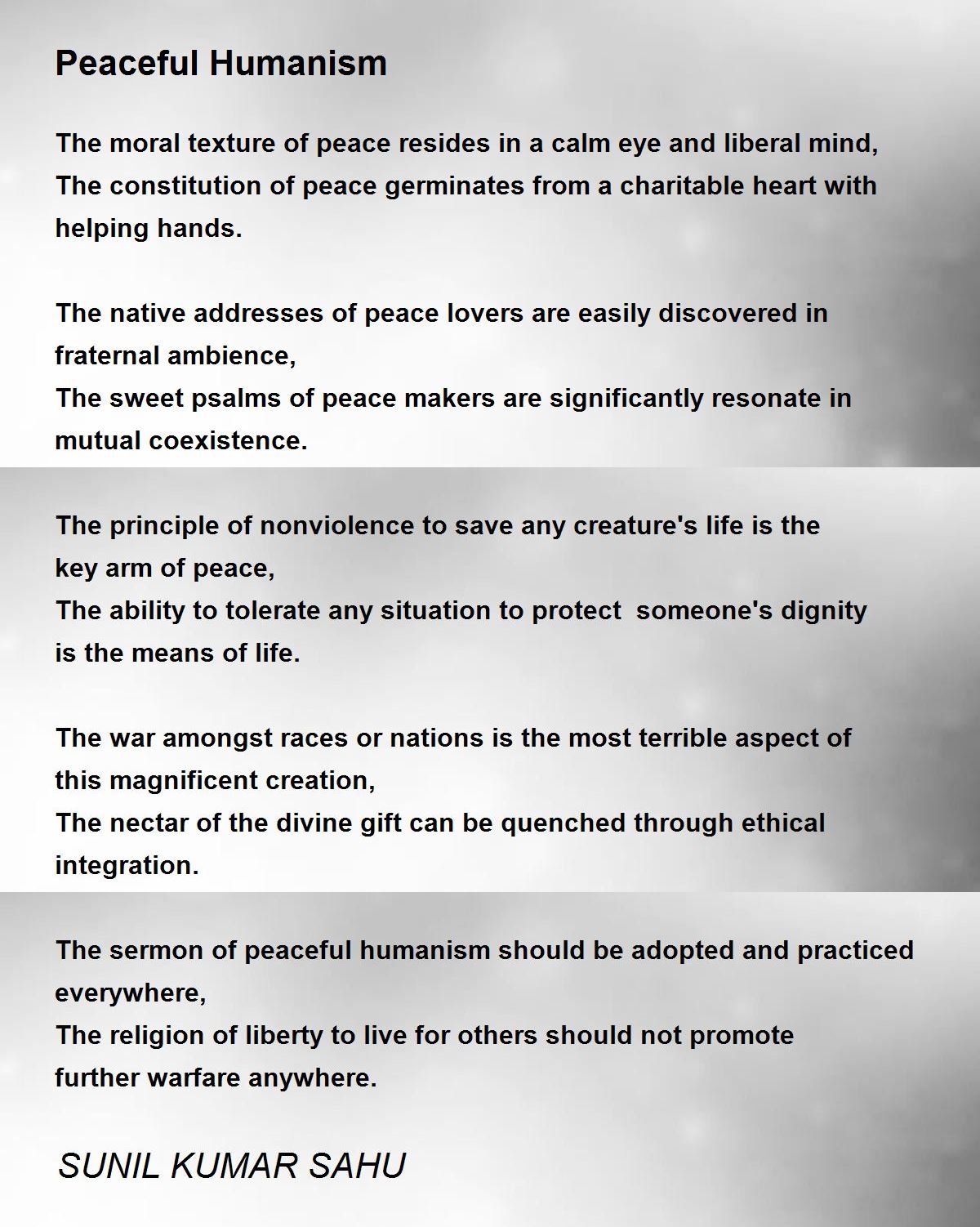 Peaceful Humanism

The moral texture of peace resides in a calm eye and liberal mind,
The constitution of peace germinates from a charitable heart with helping hands.

The native addresses of peace lovers are easily discovered in fraternal ambience,
The sweet psalms of peace makers are significantly resonate in mutual coexistence.

The principle of nonviolence to save any creature's life is the key arm of peace,
The ability to tolerate any situation to protect someone's dignity is the means of life.

The war amongst races or nations is the most terrible aspect of this magnificent creation,
The nectar of the divine gift can be quenched through ethical integration.

The sermon of peaceful humanism should be adopted and practiced everywhere,
The religion of liberty to live for others should not promote further warfare anywhere.

SUNIL KUMAR SAHU